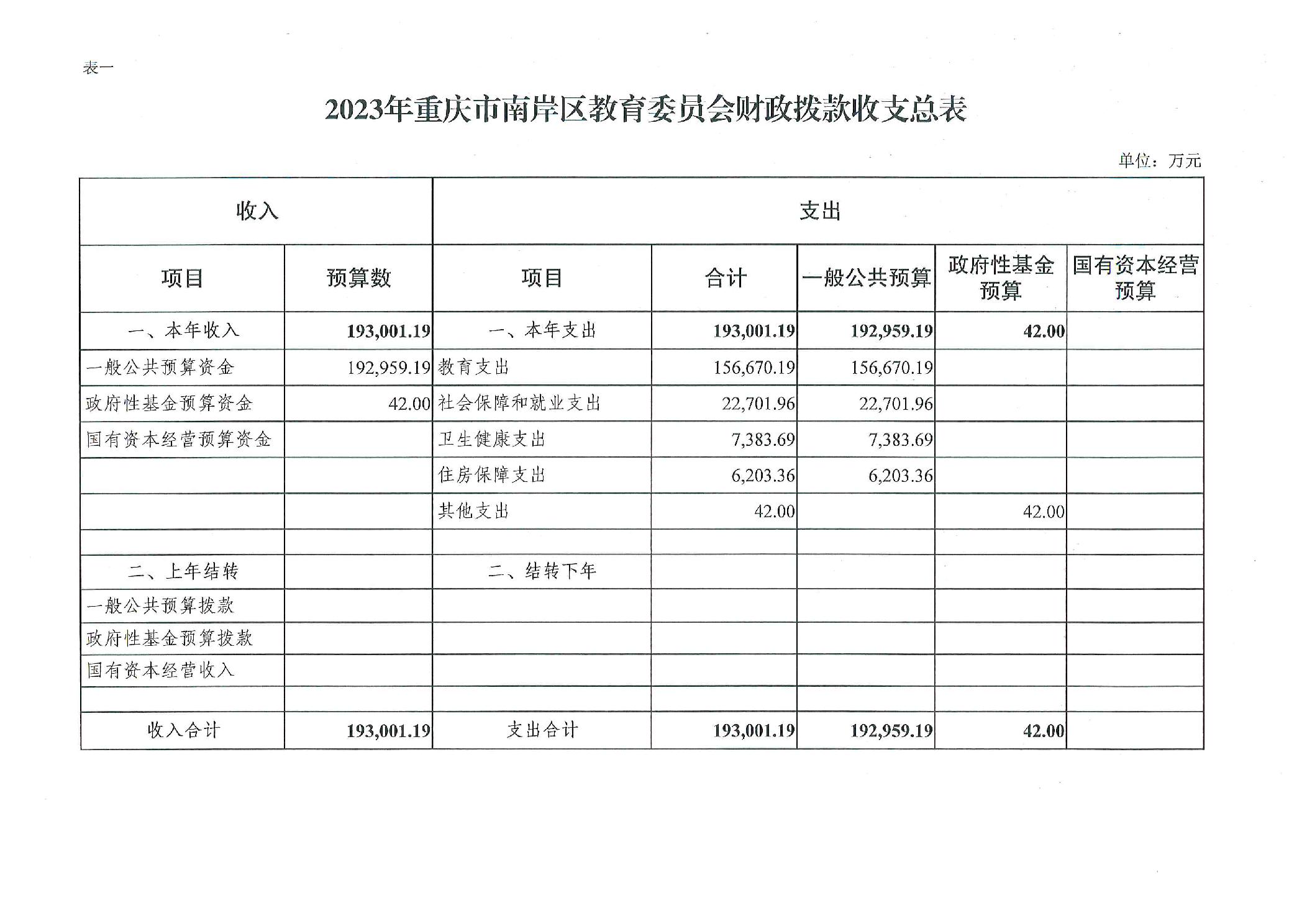 表一

2023年重庆市南岸区教育委员会财政拨款收支总表

单位：万元

| 收入 | | 支出 | | | | |
|---|---|---|---|---|---|---|
| 项目 | 预算数 | 项目 | 合计 | 一般公共预算 | 政府性基金预算 | 国有资本经营预算 |
| 一、本年收入 | 193,001.19 | 一、本年支出 | 193,001.19 | 192,959.19 | 42.00 | |
| 一般公共预算资金 | 192,959.19 | 教育支出 | 156,670.19 | 156,670.19 | | |
| 政府性基金预算资金 | 42.00 | 社会保障和就业支出 | 22,701.96 | 22,701.96 | | |
| 国有资本经营预算资金 | | 卫生健康支出 | 7,383.69 | 7,383.69 | | |
| | | 住房保障支出 | 6,203.36 | 6,203.36 | | |
| | | 其他支出 | 42.00 | | 42.00 | |
| | | | | | | |
| 二、上年结转 | | 二、结转下年 | | | | |
| 一般公共预算拨款 | | | | | | |
| 政府性基金预算拨款 | | | | | | |
| 国有资本经营收入 | | | | | | |
| | | | | | | |
| 收入合计 | 193,001.19 | 支出合计 | 193,001.19 | 192,959.19 | 42.00 | |